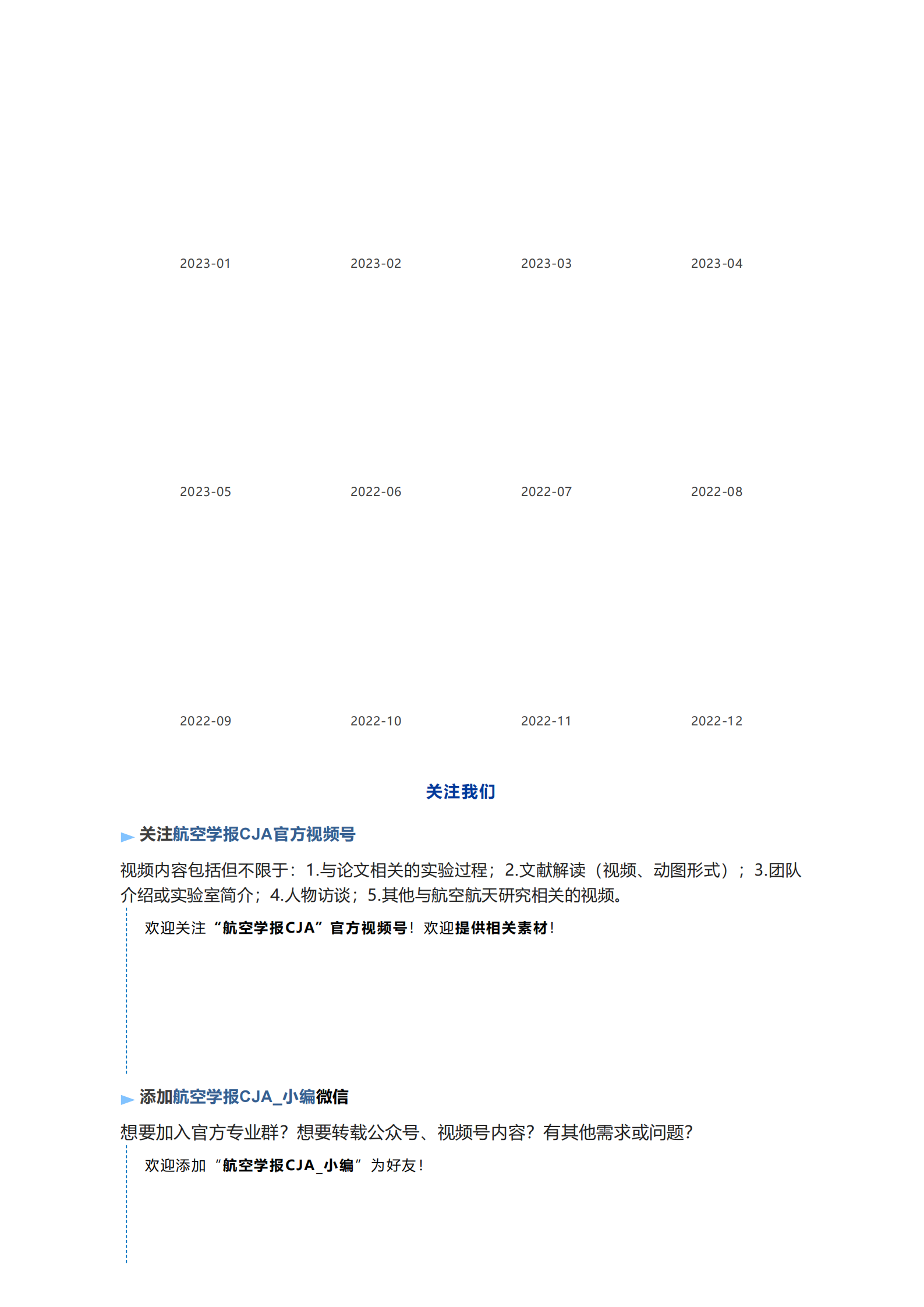 2023-01 2023-02 2023-03 2023-04

2023-05 2022-06 2022-07 2022-08

2022-09 2022-10 2022-11 2022-12

关注我们

关注航空学报CJA官方视频号

视频内容包括但不限于：1.与论文相关的实验过程；2.文献解读（视频、动图形式）；3.团队介绍或实验室简介；4.人物访谈；5.其他与航空航天研究相关的视频。

欢迎关注“航空学报CJA”官方视频号！欢迎提供相关素材！

添加航空学报CJA_小编微信

想要加入官方专业群？想要转载公众号、视频号内容？有其他需求或问题？

欢迎添加“航空学报CJA_小编”为好友！